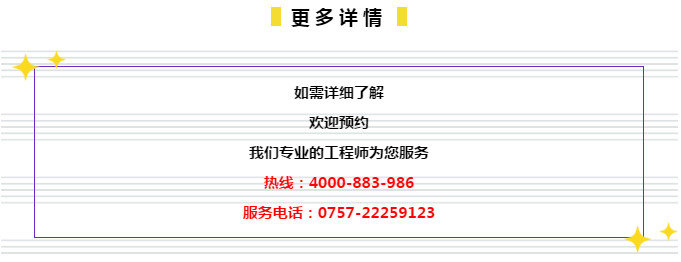 更多详情

如需详细了解

欢迎预约

我们专业的工程师为您服务

热线：4000-883-986

服务电话：0757-22259123